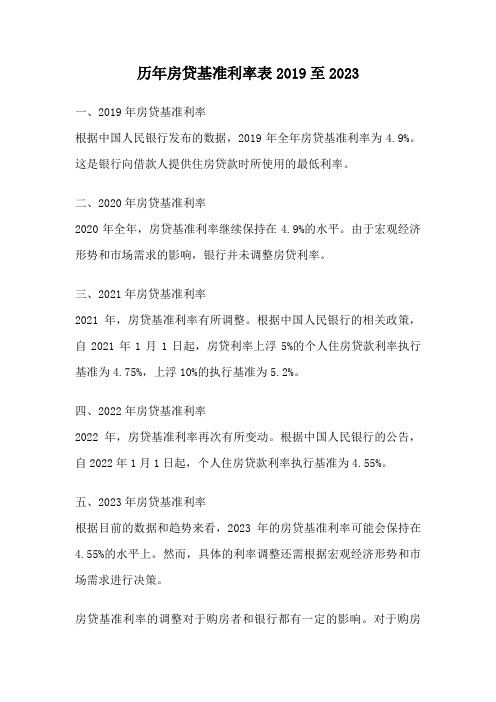 历年房贷基准利率表 2019 至 2023

一、2019 年房贷基准利率

根据中国人民银行发布的数据，2019 年全年房贷基准利率为 4.9%。这是银行向借款人提供住房贷款时所使用的最低利率。

二、2020 年房贷基准利率

2020 年全年，房贷基准利率继续保持在 4.9%的水平。由于宏观经济形势和市场需求的影响，银行并未调整房贷利率。

三、2021 年房贷基准利率

2021 年，房贷基准利率有所调整。根据中国人民银行的相关政策，自 2021 年 1 月 1 日起，房贷利率上浮 5%的个人住房贷款利率执行基准为 4.75%，上浮 10%的执行基准为 5.2%。

四、2022 年房贷基准利率

2022 年，房贷基准利率再次有所变动。根据中国人民银行的公告，自 2022 年 1 月 1 日起，个人住房贷款利率执行基准为 4.55%。

五、2023 年房贷基准利率

根据目前的数据和趋势来看，2023 年的房贷基准利率可能会保持在 4.55%的水平上。然而，具体的利率调整还需根据宏观经济形势和市场需求进行决策。

房贷基准利率的调整对于购房者和银行都有一定的影响。对于购房